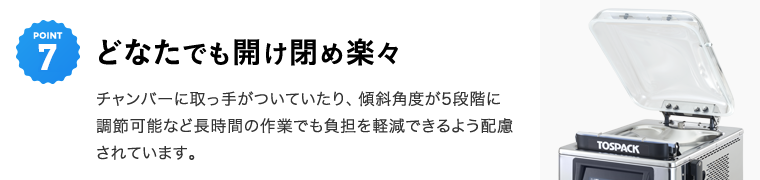 POINT
7

どなたでも開け閉め楽々

チャンバーに取っ手がついていたり、傾斜角度が5段階に調節可能など長時間の作業でも負担を軽減できるよう配慮されています。

TOSPACK